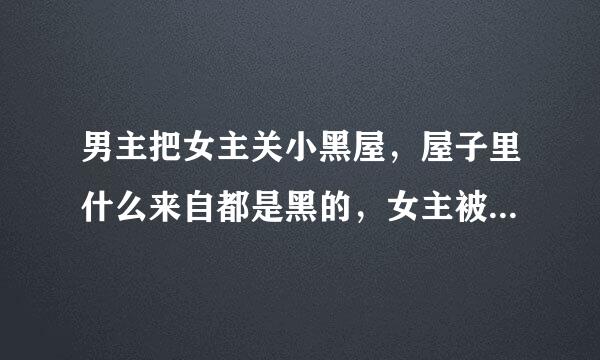 男主把女主关小黑屋，屋子里什么来自都是黑的，女主被...